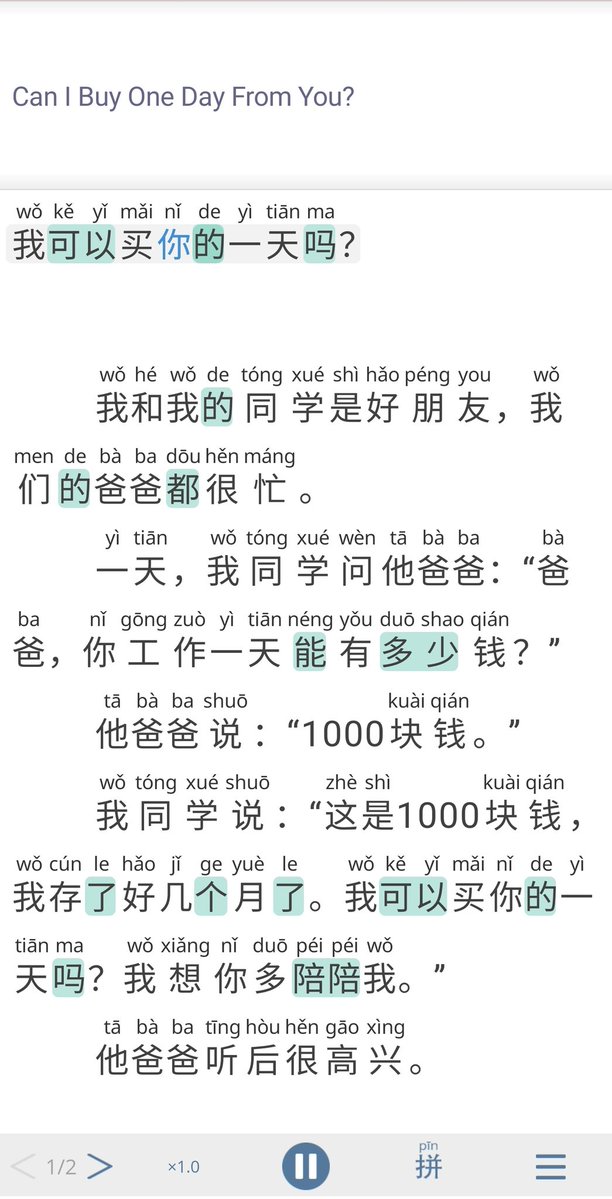 Can I Buy One Day From You?

wǒ kě yǐ mǎi nǐ de yì tiān ma
我可以买你的一天吗?

wǒ hé wǒ de tóng xué shì hǎo péng you wǒ men de bà ba dōu hěn máng
我和我的同学是好朋友，我们的爸爸都很忙。

yì tiān wǒ tóng xué wèn tā bà ba bà ba nǐ gōng zuò yì tiān néng yǒu duō shao qián
一天，我同学问他爸爸：“爸爸，你工作一天能有多少钱？”

tā bà ba shuō kuài qián
他爸爸说：“1000块钱。”

wǒ tóng xué shuō zhè shì kuài qián wǒ cún le hǎo jǐ ge yuè le wǒ kě yǐ mǎi nǐ de yì tiān ma wǒ xiǎng nǐ duō péi péi wǒ
我同学说：“这是1000块钱，我存了好几个月了。我可以买你的一天吗？我想你多陪陪我。”

tā bà ba tīng hòu hěn gāo xìng
他爸爸听后很高兴。

1/2 ×1.0 pīn 拼